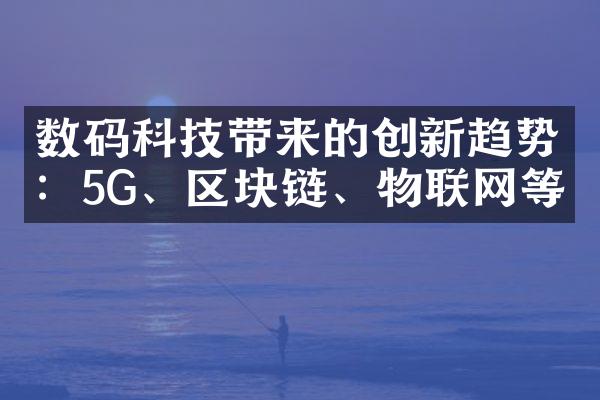 数码科技带来的创新趋势：5G、区块链、物联网等